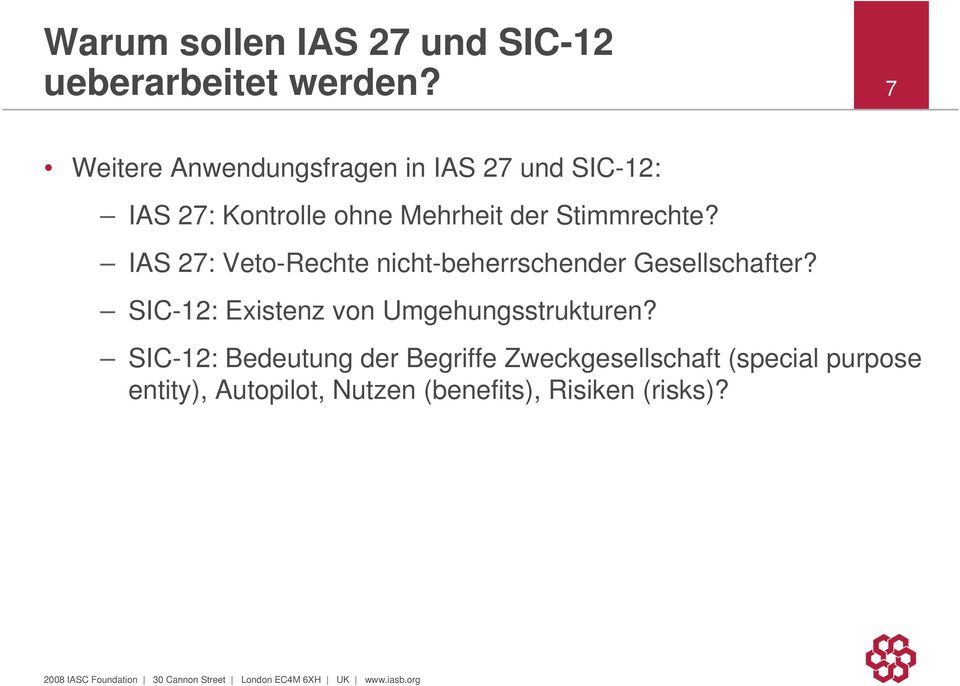 Warum sollen IAS 27 und SIC-12 ueberarbeitet werden?

7

• Weitere Anwendungsfragen in IAS 27 und SIC-12:

– IAS 27: Kontrolle ohne Mehrheit der Stimmrechte?

– IAS 27: Veto-Rechte nicht-beherrschender Gesellschafter?

– SIC-12: Existenz von Umgehungsstrukturen?

– SIC-12: Bedeutung der Begriffe Zweckgesellschaft (special purpose entity), Autopilot, Nutzen (benefits), Risiken (risks)?

2008 IASC Foundation | 30 Cannon Street | London EC4M 6XH | UK | www.iasb.org